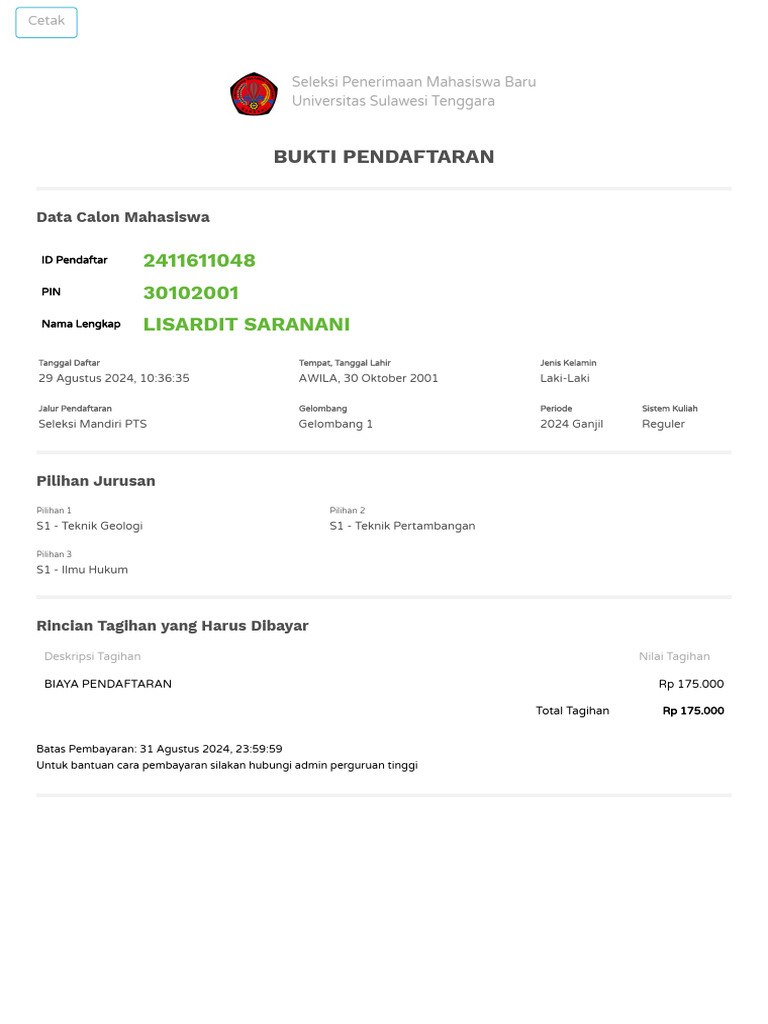 Cetak

Seleksi Penerimaan Mahasiswa Baru
Universitas Sulawesi Tenggara

BUKTI PENDAFTARAN

Data Calon Mahasiswa

ID Pendaftar 2411611048
PIN 30102001
Nama Lengkap LISARDIT SARANANI

Tanggal Daftar
29 Agustus 2024, 10:36:35

Tempat, Tanggal Lahir
AWILA, 30 Oktober 2001

Jenis Kelamin
Laki-Laki

Jalur Pendaftaran
Seleksi Mandiri PTS

Gelombang
Gelombang 1

Periode
2024 Ganjil

Sistem Kuliah
Reguler

Pilihan Jurusan

Pilihan 1
S1 - Teknik Geologi

Pilihan 2
S1 - Teknik Pertambangan

Pilihan 3
S1 - Ilmu Hukum

Rincian Tagihan yang Harus Dibayar

| Deskripsi Tagihan | Nilai Tagihan |
|---|---|
| BIAYA PENDAFTARAN | Rp 175.000 |
| Total Tagihan | Rp 175.000 |

Batas Pembayaran: 31 Agustus 2024, 23:59:59
Untuk bantuan cara pembayaran silakan hubungi admin perguruan tinggi